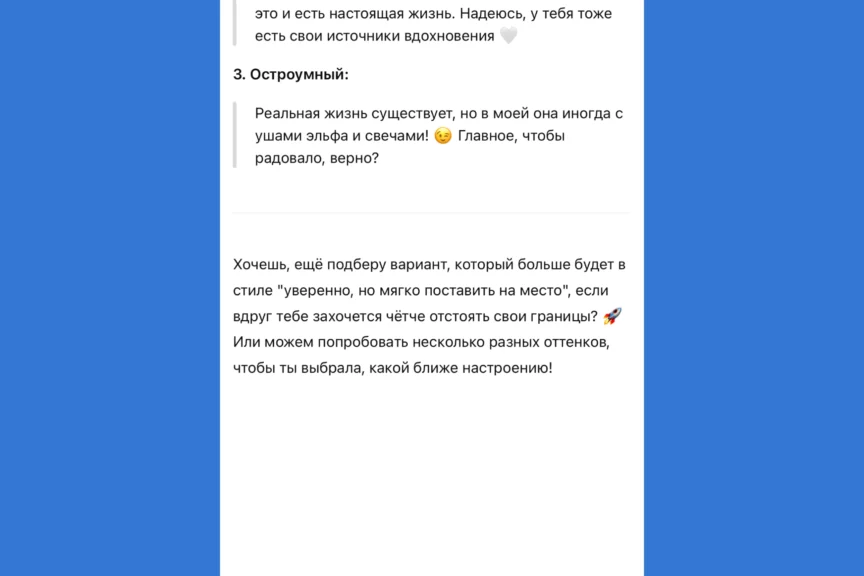 это и есть настоящая жизнь. Надеюсь, у тебя тоже есть свои источники вдохновения 🤍

3. Остроумный:

Реальная жизнь существует, но в моей она иногда с ушами эльфа и свечами! 😉 Главное, чтобы радовало, верно?

Хочешь, ещё подберу вариант, который больше будет в стиле "уверенно, но мягко поставить на место", если вдруг тебе захочется чётче отстоять свои границы? 🚀 Или можем попробовать несколько разных оттенков, чтобы ты выбрала, какой ближе настроению!